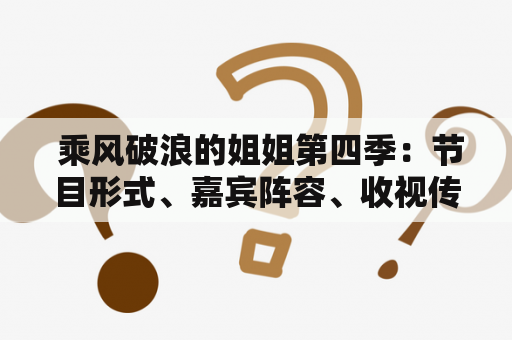 乘风破浪的姐姐第四季：节目形式、嘉宾阵容、收视传